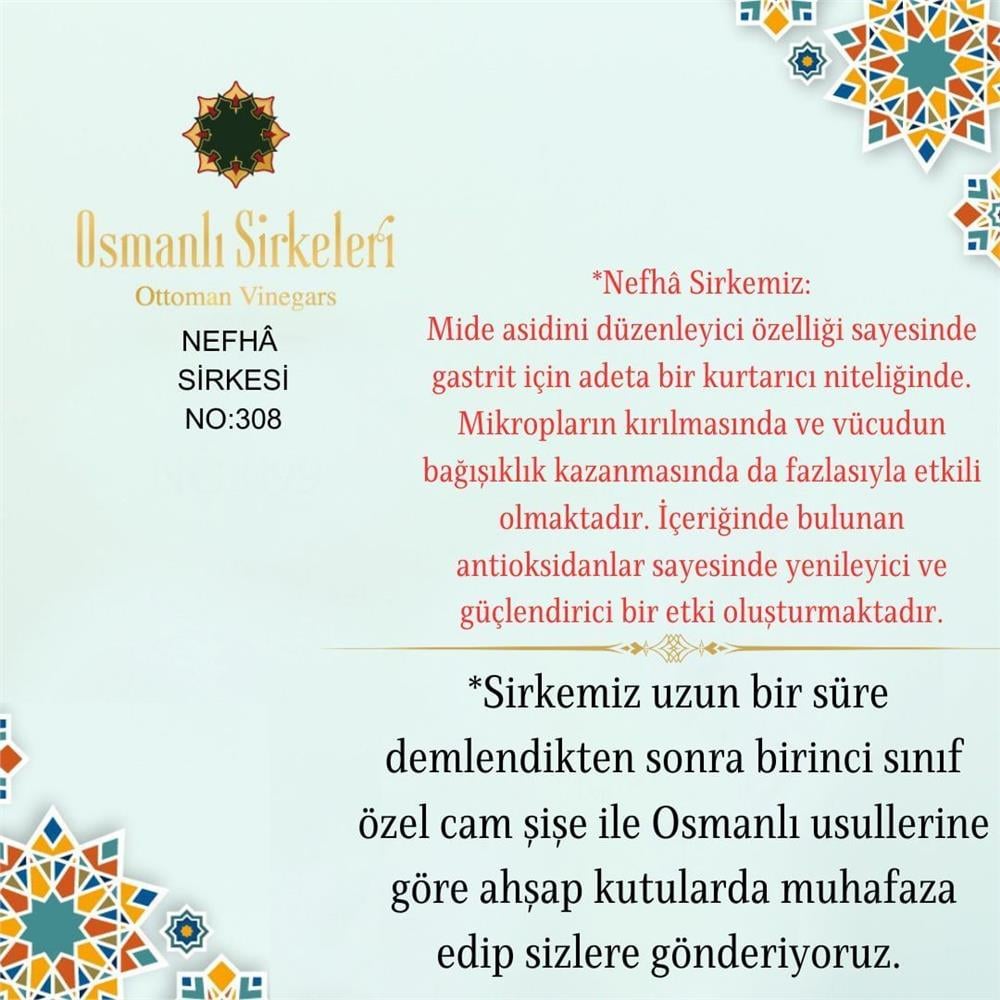 Osmanlı Sirkeleri
Ottoman Vinegars

NEFHÂ
SİRKESİ
NO:308

*Nefhâ Sirkemiz:
Mide asidini düzenleyici özelliği sayesinde gastrit için adeta bir kurtarıcı niteliğinde. Mikropların kırılmasında ve vücudun bağışıklık kazanmasında da fazlasıyla etkili olmaktadır. İçeriğinde bulunan antioksidanlar sayesinde yenileyici ve güçlendirici bir etki oluşturmaktadır.

*Sirkemiz uzun bir süre demlendikten sonra birinci sınıf özel cam şişe ile Osmanlı usullerine göre ahşap kutularda muhafaza edip sizlere gönderiyoruz.